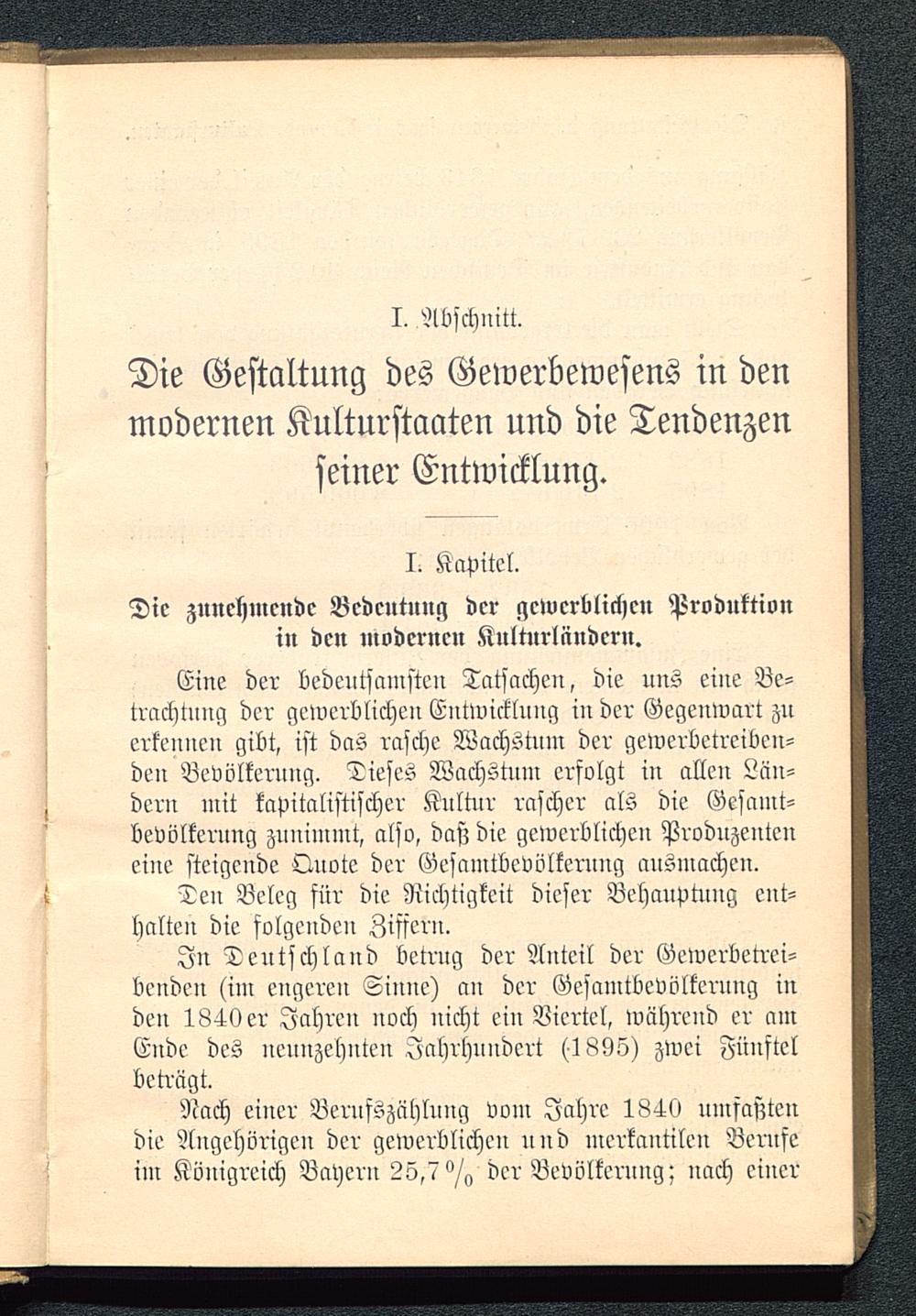 I. Abschnitt.

Die Gestaltung des Gewerbewesens in den modernen Kulturstaaten und die Tendenzen seiner Entwicklung.

I. Kapitel.

Die zunehmende Bedeutung der gewerblichen Produktion in den modernen Kulturländern.

Eine der bedeutsamsten Tatsachen, die uns eine Betrachtung der gewerblichen Entwicklung in der Gegenwart zu erkennen gibt, ist das rasche Wachstum der gewerbetreibenden Bevölkerung. Dieses Wachstum erfolgt in allen Ländern mit kapitalistischer Kultur rascher als die Gesamtbevölkerung zunimmt, also, daß die gewerblichen Produzenten eine steigende Quote der Gesamtbevölkerung ausmachen.

Den Beleg für die Richtigkeit dieser Behauptung enthalten die folgenden Ziffern.

In Deutschland betrug der Anteil der Gewerbetreibenden (im engeren Sinne) an der Gesamtbevölkerung in den 1840er Jahren noch nicht ein Viertel, während er am Ende des neunzehnten Jahrhundert (1895) zwei Fünftel beträgt.

Nach einer Berufszählung vom Jahre 1840 umfaßten die Angehörigen der gewerblichen und merkantilen Berufe im Königreich Bayern 25,7 % der Bevölkerung; nach einer